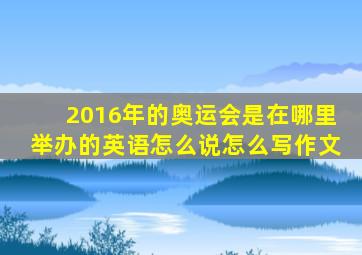 2016年的奥运会是在哪里举办的英语怎么说怎么写作文